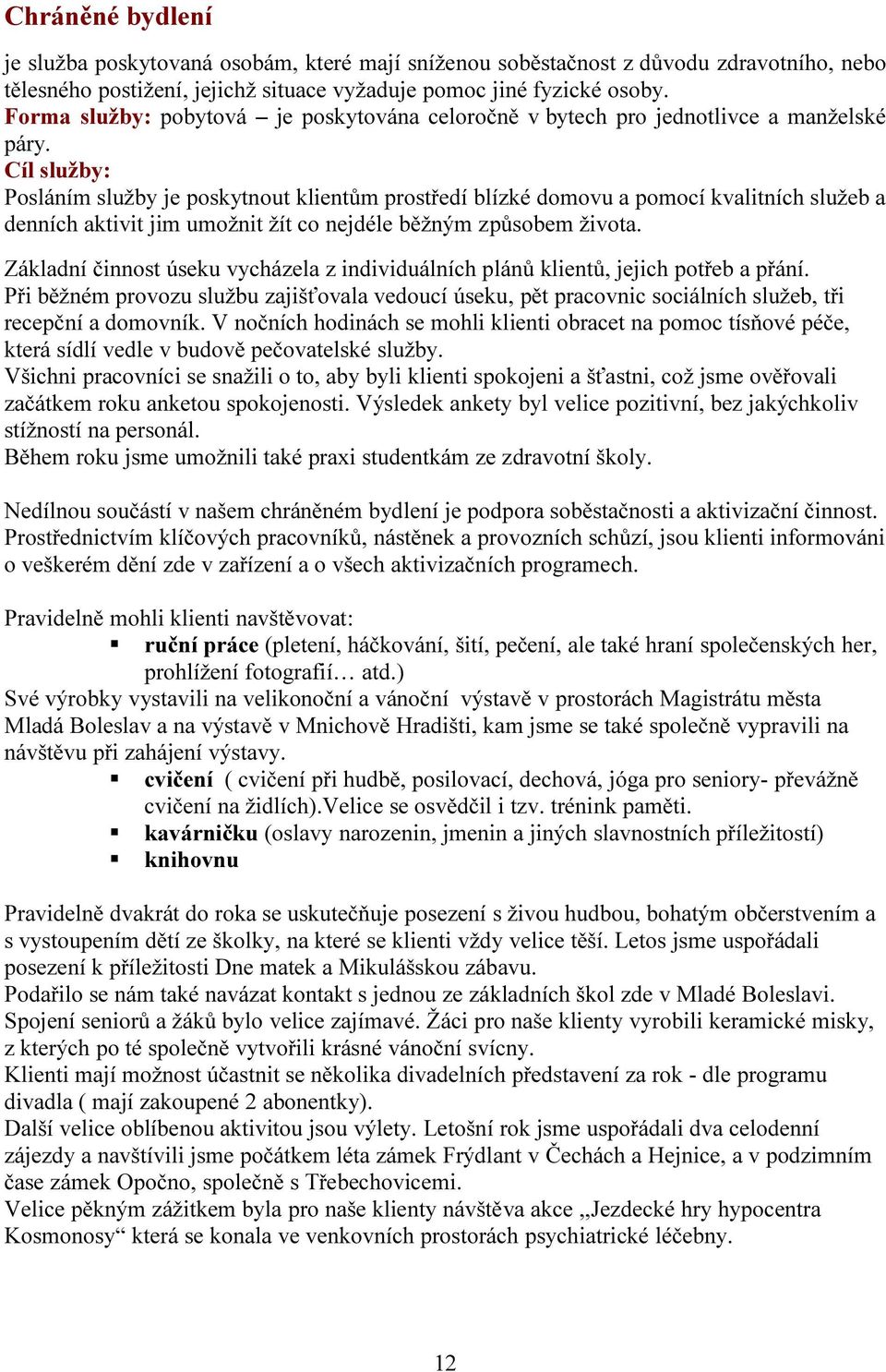 Chráněné bydlení

je služba poskytovaná osobám, které mají sníženou soběstačnost z důvodu zdravotního, nebo tělesného postižení, jejichž situace vyžaduje pomoc jiné fyzické osoby.
Forma služby: pobytová – je poskytována celoročně v bytech pro jednotlivce a manželské páry.
Cíl služby:
Posláním služby je poskytnout klientům prostředí blízké domovu a pomocí kvalitních služeb a denních aktivit jim umožnit žít co nejdéle běžným způsobem života.

Základní činnost úseku vycházela z individuálních plánů klientů, jejich potřeb a přání.
Při běžném provozu službu zajišťovala vedoucí úseku, pět pracovnic sociálních služeb, tři recepční a domovník. V nočních hodinách se mohli klienti obracet na pomoc tísňové péče, která sídlí vedle v budově pečovatelské služby.
Všichni pracovníci se snažili o to, aby byli klienti spokojeni a šťastni, což jsme ověřovali začátkem roku anketou spokojenosti. Výsledek ankety byl velice pozitivní, bez jakýchkoliv stížností na personál.
Během roku jsme umožnili také praxi studentkám ze zdravotní školy.

Nedílnou součástí v našem chráněném bydlení je podpora soběstačnosti a aktivizační činnost. Prostřednictvím klíčových pracovníků, nástěnek a provozních schůzí, jsou klienti informováni o veškerém dění zde v zařízení a o všech aktivizačních programech.

Pravidelně mohli klienti navštěvovat:
▪ ruční práce (pletení, háčkování, šití, pečení, ale také hraní společenských her, prohlížení fotografií… atd.)
Své výrobky vystavili na velikonoční a vánoční výstavě v prostorách Magistrátu města Mladá Boleslav a na výstavě v Mnichově Hradišti, kam jsme se také společně vypravili na návštěvu při zahájení výstavy.
▪ cvičení ( cvičení při hudbě, posilovací, dechová, jóga pro seniory- převážně cvičení na židlích).Velice se osvědčil i tzv. trénink paměti.
▪ kavárničku (oslavy narozenin, jmenin a jiných slavnostních příležitostí)
▪ knihovnu

Pravidelně dvakrát do roka se uskutečňuje posezení s živou hudbou, bohatým občerstvením a s vystoupením dětí ze školky, na které se klienti vždy velice těší. Letos jsme uspořádali posezení k příležitosti Dne matek a Mikulášskou zábavu.
Podařilo se nám také navázat kontakt s jednou ze základních škol zde v Mladé Boleslavi. Spojení seniorů a žáků bylo velice zajímavé. Žáci pro naše klienty vyrobili keramické misky, z kterých po té společně vytvořili krásné vánoční svícny.
Klienti mají možnost účastnit se několika divadelních představení za rok - dle programu divadla ( mají zakoupené 2 abonentky).
Další velice oblíbenou aktivitou jsou výlety. Letošní rok jsme uspořádali dva celodenní zájezdy a navštívili jsme počátkem léta zámek Frýdlant v Čechách a Hejnice, a v podzimním čase zámek Opočno, společně s Třebechovicemi.
Velice pěkným zážitkem byla pro naše klienty návštěva akce „Jezdecké hry hypocentra Kosmonosy“ která se konala ve venkovních prostorách psychiatrické léčebny.

12